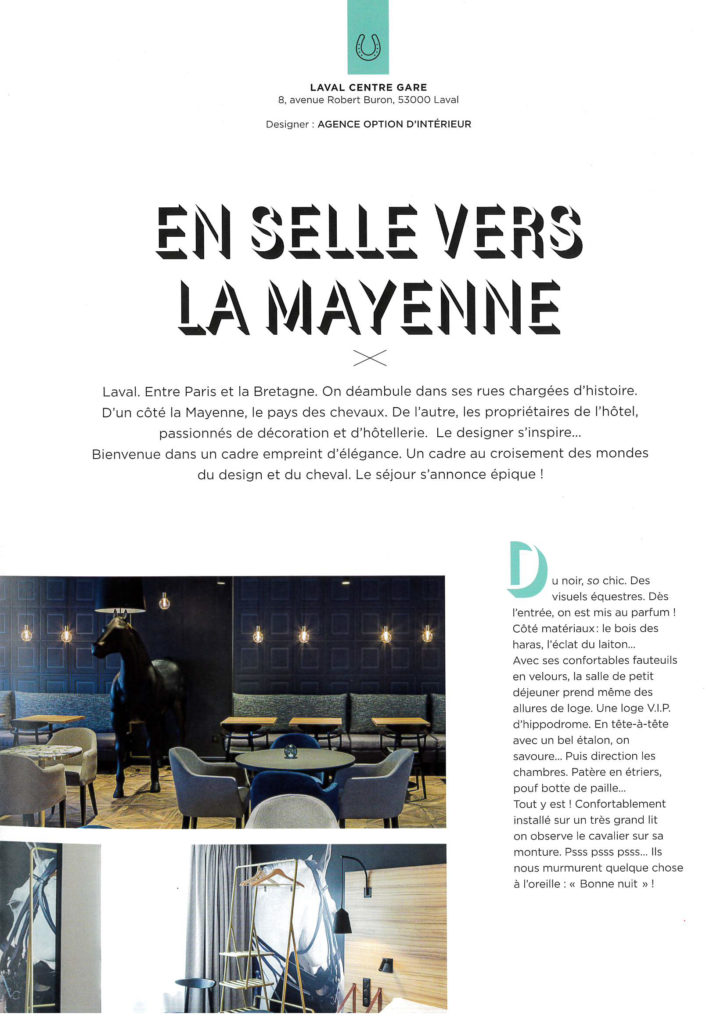 LAVAL CENTRE GARE
8, avenue Robert Buron, 53000 Laval

Designer : AGENCE OPTION D'INTÉRIEUR

EN SELLE VERS LA MAYENNE

Laval. Entre Paris et la Bretagne. On déambule dans ses rues chargées d'histoire. D'un côté la Mayenne, le pays des chevaux. De l'autre, les propriétaires de l'hôtel, passionnés de décoration et d'hôtellerie. Le designer s'inspire... Bienvenue dans un cadre empreint d'élégance. Un cadre au croisement des mondes du design et du cheval. Le séjour s'annonce épique !

Du noir, so chic. Des visuels équestres. Dès l'entrée, on est mis au parfum ! Côté matériaux : le bois des haras, l'éclat du laiton... Avec ses confortables fauteuils en velours, la salle de petit déjeuner prend même des allures de loge. Une loge V.I.P. d'hippodrome. En tête-à-tête avec un bel étalon, on savoure... Puis direction les chambres. Patère en étriers, pouf botte de paille... Tout y est ! Confortablement installé sur un très grand lit on observe le cavalier sur sa monture. Psss psss psss... Ils nous murmurent quelque chose à l'oreille : « Bonne nuit » !